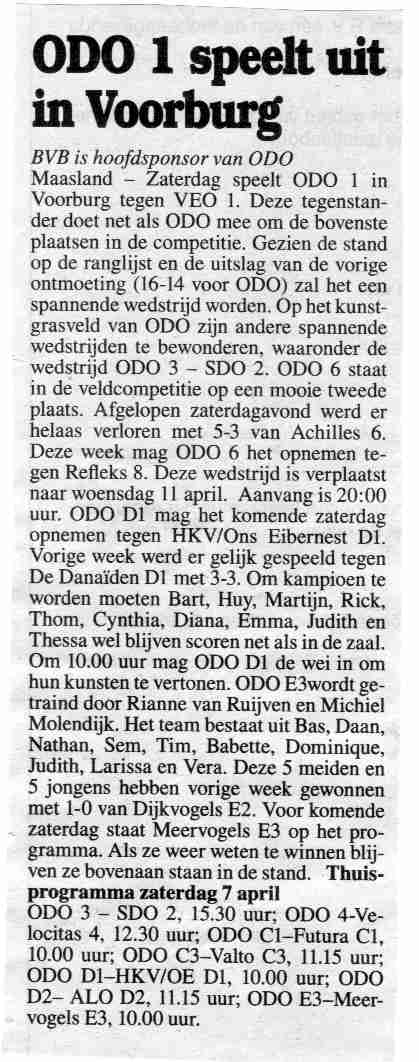 ODO 1 speelt uit in Voorburg

BVB is hoofdsponsor van ODO

Maasland – Zaterdag speelt ODO 1 in Voorburg tegen VEO 1. Deze tegenstander doet net als ODO mee om de bovenste plaatsen in de competitie. Gezien de stand op de ranglijst en de uitslag van de vorige ontmoeting (16-14 voor ODO) zal het een spannende wedstrijd worden. Op het kunstgrasveld van ODO zijn andere spannende wedstrijden te bewonderen, waaronder de wedstrijd ODO 3 – SDO 2. ODO 6 staat in de veldcompetitie op een mooie tweede plaats. Afgelopen zaterdagavond werd er helaas verloren met 5-3 van Achilles 6. Deze week mag ODO 6 het opnemen tegen Refleks 8. Deze wedstrijd is verplaatst naar woensdag 11 april. Aanvang is 20:00 uur. ODO D1 mag het komende zaterdag opnemen tegen HKV/Ons Eibernest D1. Vorige week werd er gelijk gespeeld tegen De Danaïden D1 met 3-3. Om kampioen te worden moeten Bart, Huy, Martijn, Rick, Thom, Cynthia, Diana, Emma, Judith en Thessa wel blijven scoren net als in de zaal. Om 10.00 uur mag ODO D1 de wei in om hun kunsten te vertonen. ODO E3wordt getraind door Rianne van Ruijven en Michiel Molendijk. Het team bestaat uit Bas, Daan, Nathan, Sem, Tim, Babette, Dominique, Judith, Larissa en Vera. Deze 5 meiden en 5 jongens hebben vorige week gewonnen met 1-0 van Dijkvogels E2. Voor komende zaterdag staat Meervogels E3 op het programma. Als ze weer weten te winnen blijven ze bovenaan staan in de stand. Thuisprogramma zaterdag 7 april

ODO 3 – SDO 2, 15.30 uur; ODO 4-Velocitas 4, 12.30 uur; ODO C1–Futura C1, 10.00 uur; ODO C3–Valto C3, 11.15 uur; ODO D1–HKV/OE D1, 10.00 uur; ODO D2– ALO D2, 11.15 uur; ODO E3–Meervogels E3, 10.00 uur.